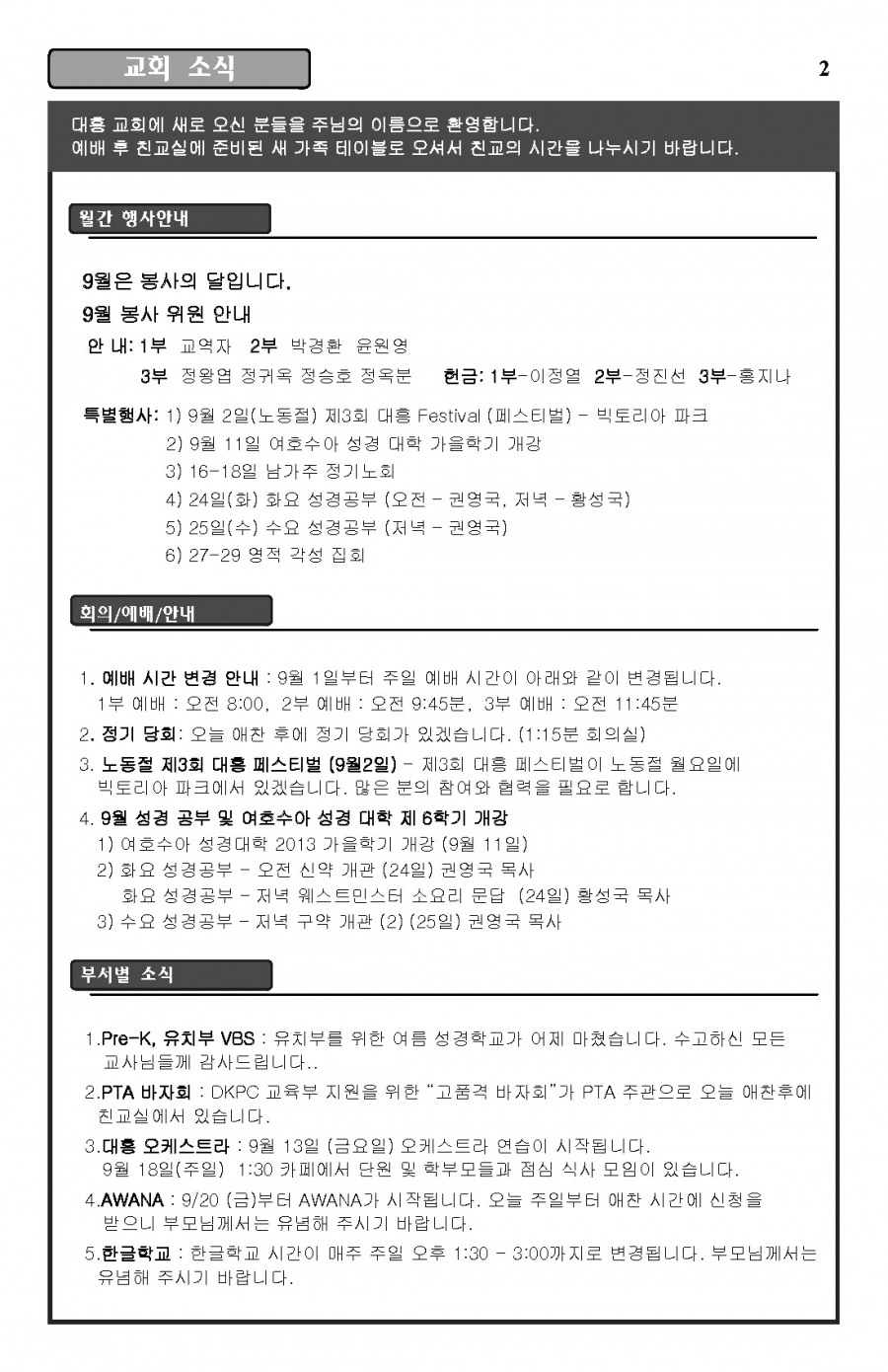 교회 소식

2

대흥 교회에 새로 오신 분들을 주님의 이름으로 환영합니다.
예배 후 친교실에 준비된 새 가족 테이블로 오셔서 친교의 시간을 나누시기 바랍니다.

월간 행사안내

9월은 봉사의 달입니다.

9월 봉사 위원 안내

안 내: 1부 교역자 2부 박경환 윤원영
3부 정왕엽 정귀옥 정승호 정옥분 헌금: 1부-이정열 2부-정진선 3부-홍지나

특별행사: 1) 9월 2일(노동절) 제3회 대흥 Festival (페스티벌) - 빅토리아 파크
2) 9월 11일 여호수아 성경 대학 가을학기 개강
3) 16-18일 남가주 정기노회
4) 24일(화) 화요 성경공부 (오전 - 권영국, 저녁 - 황성국)
5) 25일(수) 수요 성경공부 (저녁 - 권영국)
6) 27-29 영적 각성 집회

회의/예배/안내

1. 예배 시간 변경 안내 : 9월 1일부터 주일 예배 시간이 아래와 같이 변경됩니다.
1부 예배 : 오전 8:00, 2부 예배 : 오전 9:45분, 3부 예배 : 오전 11:45분
2. 정기 당회: 오늘 애찬 후에 정기 당회가 있겠습니다. (1:15분 회의실)
3. 노동절 제3회 대흥 페스티벌 (9월2일) - 제3회 대흥 페스티벌이 노동절 월요일에 빅토리아 파크에서 있겠습니다. 많은 분의 참여와 협력을 필요로 합니다.
4. 9월 성경 공부 및 여호수아 성경 대학 제 6학기 개강
1) 여호수아 성경대학 2013 가을학기 개강 (9월 11일)
2) 화요 성경공부 - 오전 신약 개관 (24일) 권영국 목사
화요 성경공부 - 저녁 웨스트민스터 소요리 문답 (24일) 황성국 목사
3) 수요 성경공부 - 저녁 구약 개관 (2) (25일) 권영국 목사

부서별 소식

1.Pre-K, 유치부 VBS : 유치부를 위한 여름 성경학교가 어제 마쳤습니다. 수고하신 모든 교사님들께 감사드립니다..
2.PTA 바자회 : DKPC 교육부 지원을 위한 "고품격 바자회"가 PTA 주관으로 오늘 애찬후에 친교실에서 있습니다.
3.대흥 오케스트라 : 9월 13일 (금요일) 오케스트라 연습이 시작됩니다.
9월 18일(주일) 1:30 카페에서 단원 및 학부모들과 점심 식사 모임이 있습니다.
4.AWANA : 9/20 (금)부터 AWANA가 시작됩니다. 오늘 주일부터 애찬 시간에 신청을 받으니 부모님께서는 유념해 주시기 바랍니다.
5.한글학교 : 한글학교 시간이 매주 주일 오후 1:30 - 3:00까지로 변경됩니다. 부모님께서는 유념해 주시기 바랍니다.